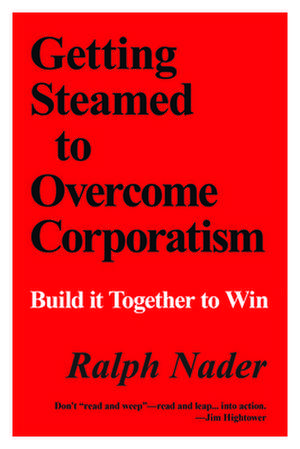 Getting Steamed to Overcome Corporatism

Build it Together to Win

Ralph Nader

Don't "read and weep"—read and leap... into action.
—Jim Hightower